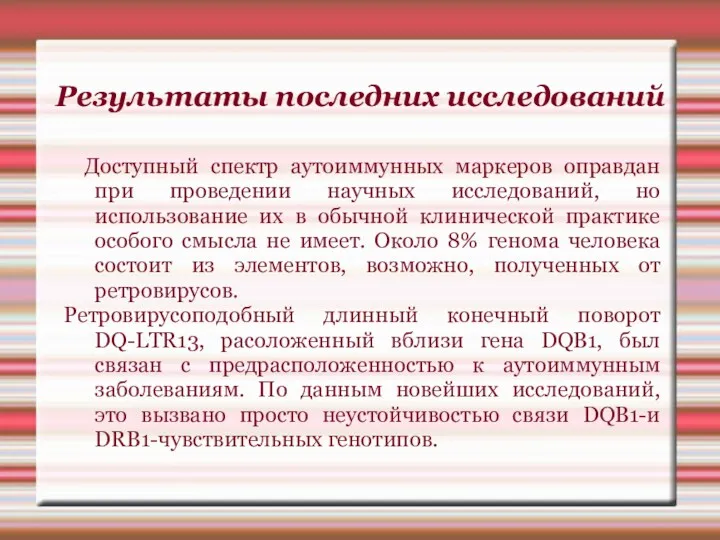 Результаты последних исследований

Доступный спектр аутоиммунных маркеров оправдан при проведении научных исследований, но использование их в обычной клинической практике особого смысла не имеет. Около 8% генома человека состоит из элементов, возможно, полученных от ретровирусов.

Ретровирусоподобный длинный конечный поворот DQ-LTR13, расоложенный вблизи гена DQB1, был связан с предрасположенностью к аутоиммунным заболеваниям. По данным новейших исследований, это вызвано просто неустойчивостью связи DQB1-и DRB1-чувствительных генотипов.